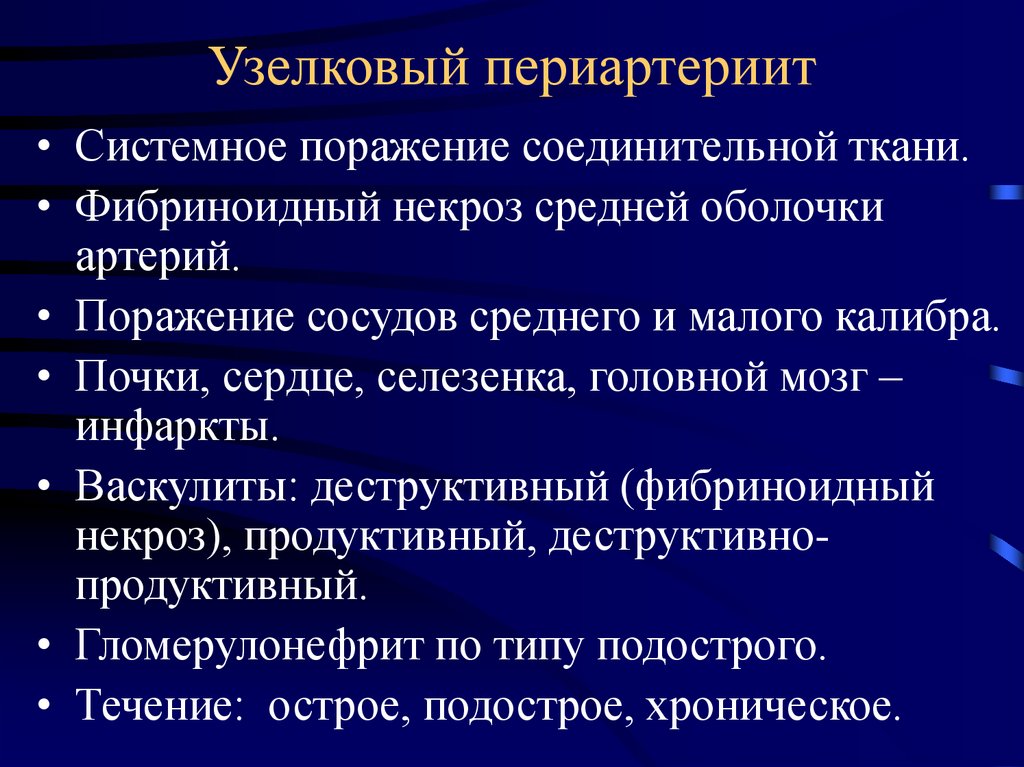 Узелковый периартериит

• Системное поражение соединительной ткани.
• Фибриноидный некроз средней оболочки артерий.
• Поражение сосудов среднего и малого калибра.
• Почки, сердце, селезенка, головной мозг – инфаркты.
• Васкулиты: деструктивный (фибриноидный некроз), продуктивный, деструктивно-продуктивный.
• Гломерулонефрит по типу подострого.
• Течение: острое, подострое, хроническое.